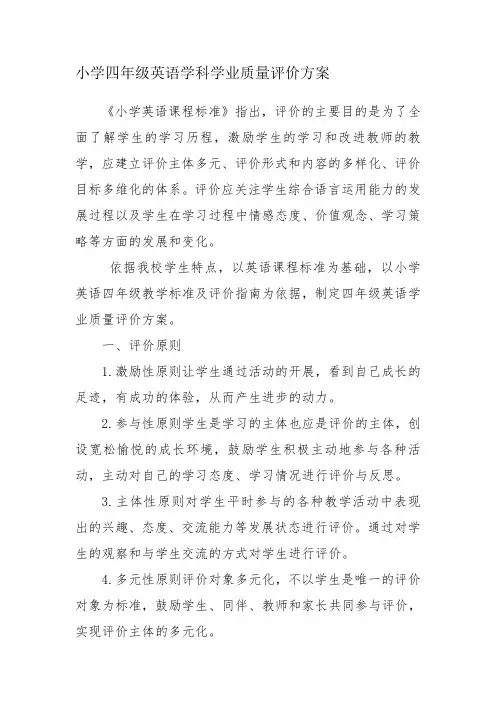 小学四年级英语学科学业质量评价方案

《小学英语课程标准》指出，评价的主要目的是为了全面了解学生的学习历程，激励学生的学习和改进教师的教学，应建立评价主体多元、评价形式和内容的多样化、评价目标多维化的体系。评价应关注学生综合语言运用能力的发展过程以及学生在学习过程中情感态度、价值观念、学习策略等方面的发展和变化。

依据我校学生特点，以英语课程标准为基础，以小学英语四年级教学标准及评价指南为依据，制定四年级英语学业质量评价方案。

一、评价原则

1.激励性原则让学生通过活动的开展，看到自己成长的足迹，有成功的体验，从而产生进步的动力。

2.参与性原则学生是学习的主体也应是评价的主体，创设宽松愉悦的成长环境，鼓励学生积极主动地参与各种活动，主动对自己的学习态度、学习情况进行评价与反思。

3.主体性原则对学生平时参与的各种教学活动中表现出的兴趣、态度、交流能力等发展状态进行评价。通过对学生的观察和与学生交流的方式对学生进行评价。

4.多元性原则评价对象多元化，不以学生是唯一的评价对象为标准，鼓励学生、同伴、教师和家长共同参与评价，实现评价主体的多元化。